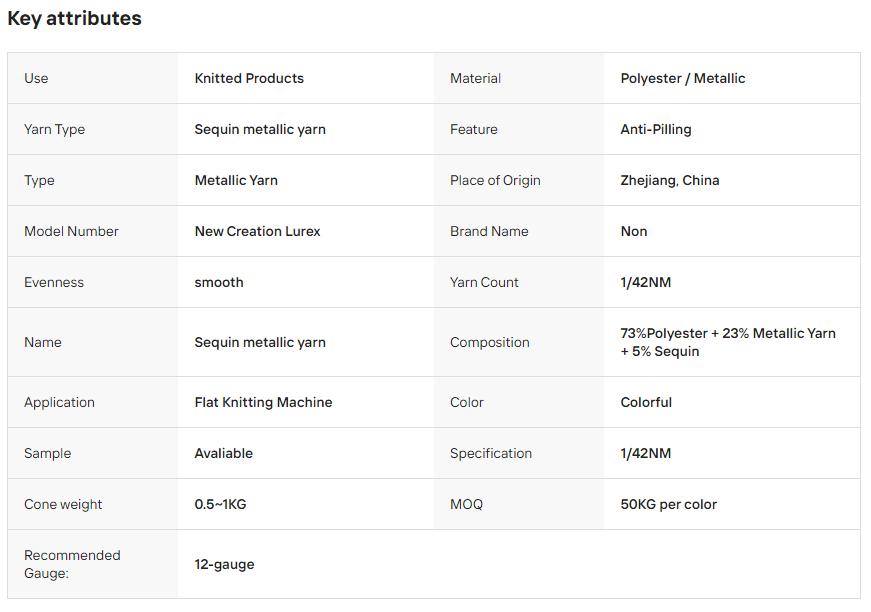 Key attributes

| Use | Knitted Products | Material | Polyester / Metallic |
|---|---|---|---|
| Yarn Type | Sequin metallic yarn | Feature | Anti-Pilling |
| Type | Metallic Yarn | Place of Origin | Zhejiang, China |
| Model Number | New Creation Lurex | Brand Name | Non |
| Evenness | smooth | Yarn Count | 1/42NM |
| Name | Sequin metallic yarn | Composition | 73%Polyester + 23% Metallic Yarn + 5% Sequin |
| Application | Flat Knitting Machine | Color | Colorful |
| Sample | Avaliable | Specification | 1/42NM |
| Cone weight | 0.5~1KG | MOQ | 50KG per color |
| Recommended Gauge: | 12-gauge | | |